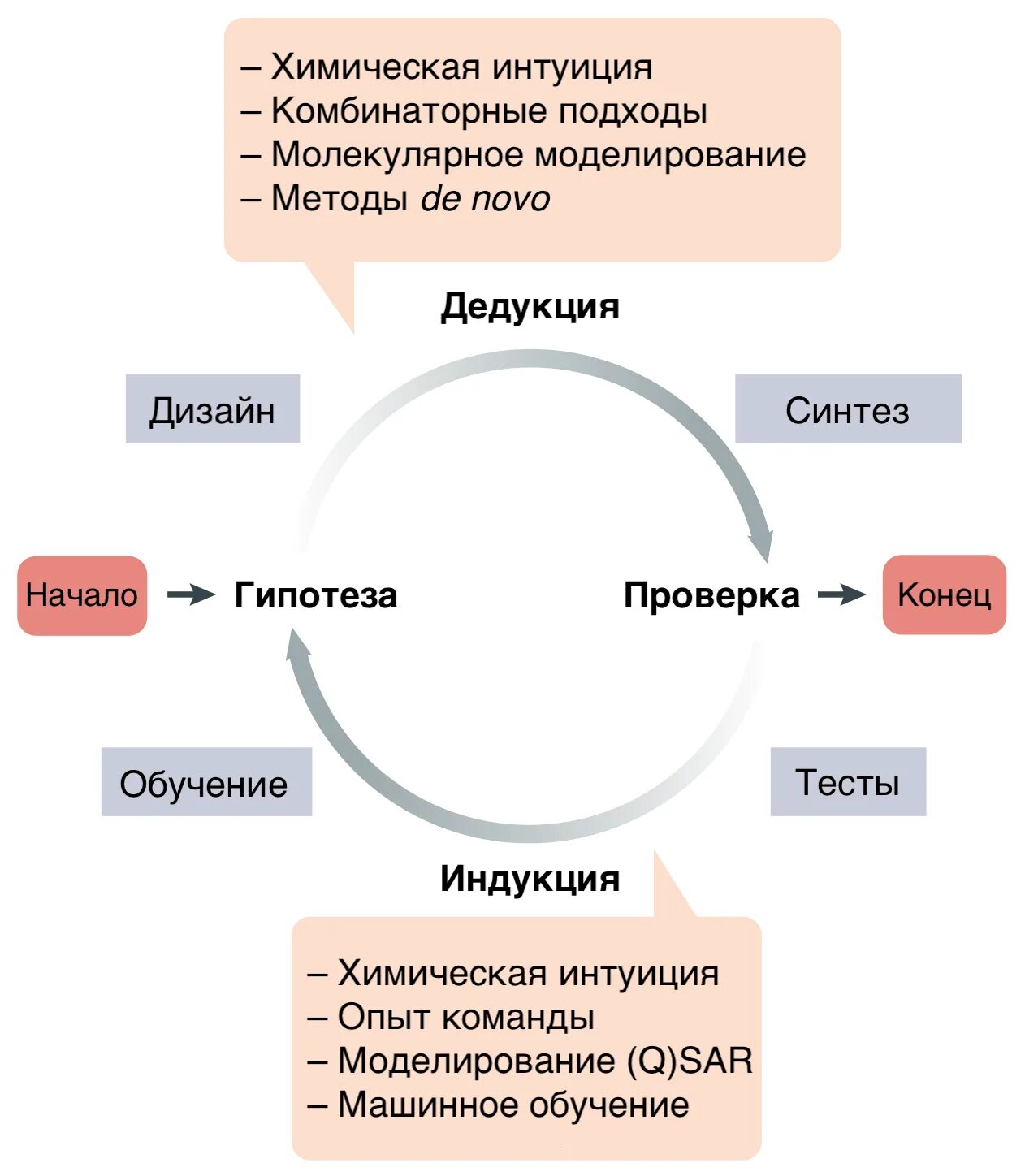 – Химическая интуиция
– Комбинаторные подходы
– Молекулярное моделирование
– Методы de novo

Дедукция

Дизайн

Синтез

Начало

Гипотеза

Проверка

Конец

Обучение

Тесты

Индукция

– Химическая интуиция
– Опыт команды
– Моделирование (Q)SAR
– Машинное обучение